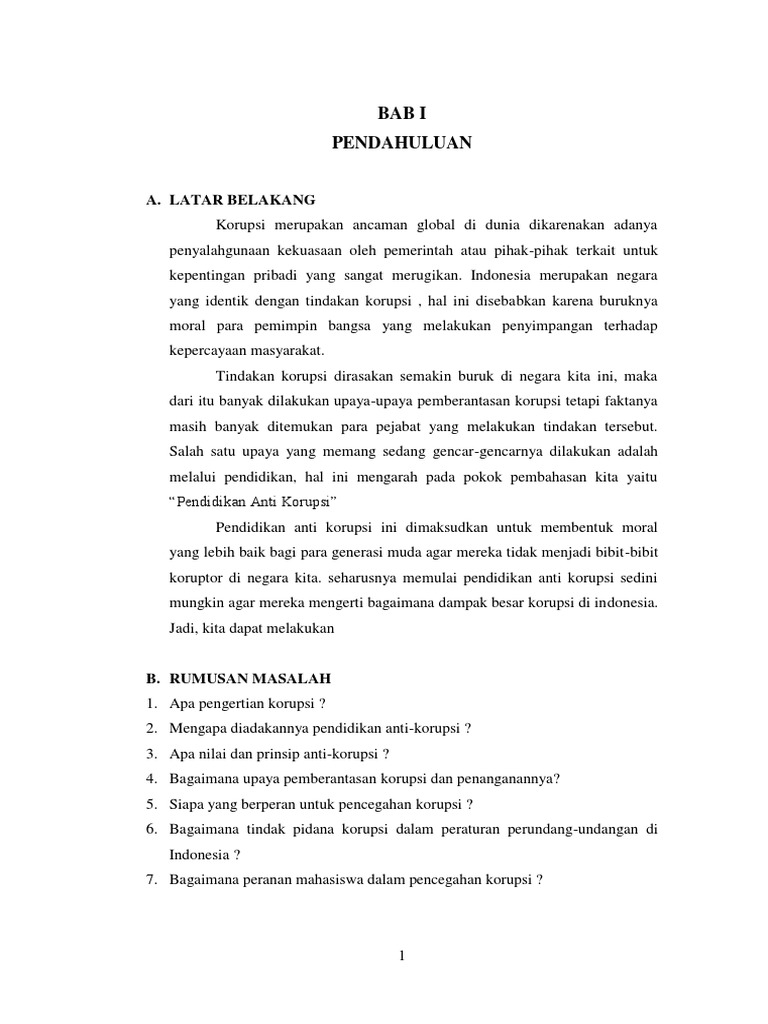 BAB I
PENDAHULUAN

A. LATAR BELAKANG

Korupsi merupakan ancaman global di dunia dikarenakan adanya penyalahgunaan kekuasaan oleh pemerintah atau pihak-pihak terkait untuk kepentingan pribadi yang sangat merugikan. Indonesia merupakan negara yang identik dengan tindakan korupsi , hal ini disebabkan karena buruknya moral para pemimpin bangsa yang melakukan penyimpangan terhadap kepercayaan masyarakat.

Tindakan korupsi dirasakan semakin buruk di negara kita ini, maka dari itu banyak dilakukan upaya-upaya pemberantasan korupsi tetapi faktanya masih banyak ditemukan para pejabat yang melakukan tindakan tersebut. Salah satu upaya yang memang sedang gencar-gencarnya dilakukan adalah melalui pendidikan, hal ini mengarah pada pokok pembahasan kita yaitu "Pendidikan Anti Korupsi"

Pendidikan anti korupsi ini dimaksudkan untuk membentuk moral yang lebih baik bagi para generasi muda agar mereka tidak menjadi bibit-bibit koruptor di negara kita. seharusnya memulai pendidikan anti korupsi sedini mungkin agar mereka mengerti bagaimana dampak besar korupsi di indonesia. Jadi, kita dapat melakukan

B. RUMUSAN MASALAH
1. Apa pengertian korupsi ?
2. Mengapa diadakannya pendidikan anti-korupsi ?
3. Apa nilai dan prinsip anti-korupsi ?
4. Bagaimana upaya pemberantasan korupsi dan penanganannya?
5. Siapa yang berperan untuk pencegahan korupsi ?
6. Bagaimana tindak pidana korupsi dalam peraturan perundang-undangan di Indonesia ?
7. Bagaimana peranan mahasiswa dalam pencegahan korupsi ?

1